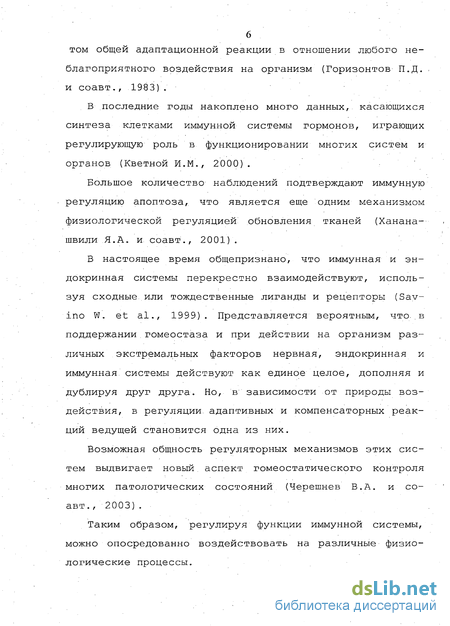 6

том общей адаптационной реакции в отношении любого неблагоприятного воздействия на организм (Горизонтов П.Д. и соавт., 1983).

В последние годы накоплено много данных, касающихся синтеза клетками иммунной системы гормонов, играющих регулирующую роль в функционировании многих систем и органов (Кветной И.М., 2000).

Большое количество наблюдений подтверждают иммунную регуляцию апоптоза, что является еще одним механизмом физиологической регуляцией обновления тканей (Хананашвили Я.А. и соавт., 2001).

В настоящее время общепризнано, что иммунная и эндокринная системы перекрестно взаимодействуют, используя сходные или тождественные лиганды и рецепторы (Savino W. et al., 1999). Представляется вероятным, что в поддержании гомеостаза и при действии на организм различных экстремальных факторов нервная, эндокринная и иммунная системы действуют как единое целое, дополняя и дублируя друг друга. Но, в зависимости от природы воздействия, в регуляции адаптивных и компенсаторных реакций ведущей становится одна из них.

Возможная общность регуляторных механизмов этих систем выдвигает новый аспект гомеостатического контроля многих патологических состояний (Черешнев В.А. и соавт., 2003).

Таким образом, регулируя функции иммунной системы, можно опосредованно воздействовать на различные физиологические процессы.

dsLib.net
библиотека диссертаций